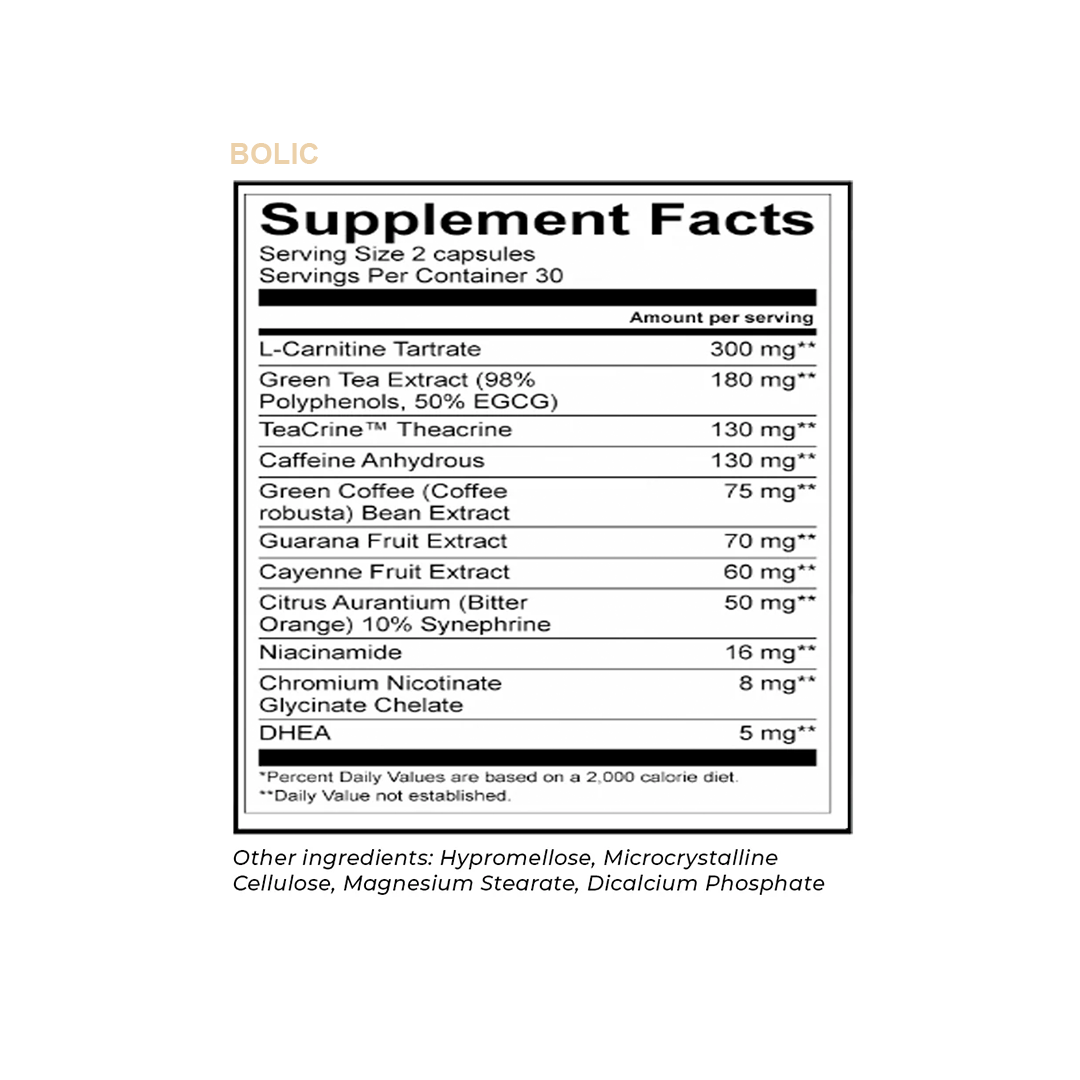 BOLIC

Supplement Facts
Serving Size 2 capsules
Servings Per Container 30

| | Amount per serving |
|---|---|
| L-Carnitine Tartrate | 300 mg** |
| Green Tea Extract (98% Polyphenols, 50% EGCG) | 180 mg** |
| TeaCrine™ Theacrine | 130 mg** |
| Caffeine Anhydrous | 130 mg** |
| Green Coffee (Coffee robusta) Bean Extract | 75 mg** |
| Guarana Fruit Extract | 70 mg** |
| Cayenne Fruit Extract | 60 mg** |
| Citrus Aurantium (Bitter Orange) 10% Synephrine | 50 mg** |
| Niacinamide | 16 mg** |
| Chromium Nicotinate Glycinate Chelate | 8 mg** |
| DHEA | 5 mg** |

*Percent Daily Values are based on a 2,000 calorie diet.
**Daily Value not established.

Other ingredients: Hypromellose, Microcrystalline Cellulose, Magnesium Stearate, Dicalcium Phosphate